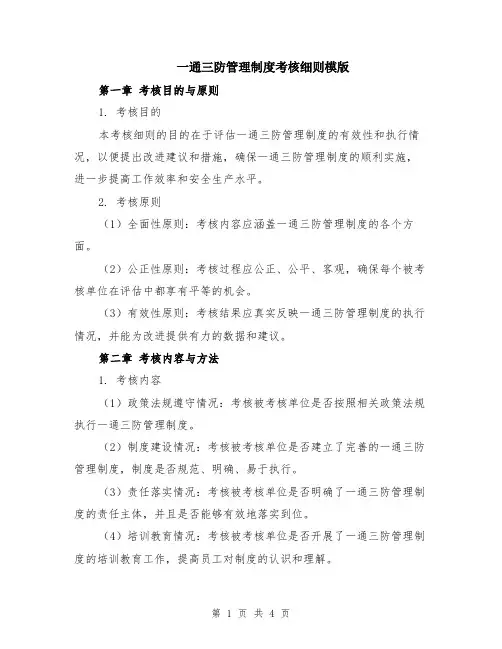 一通三防管理制度考核细则模版

第一章 考核目的与原则

1. 考核目的

本考核细则的目的在于评估一通三防管理制度的有效性和执行情况，以便提出改进建议和措施，确保一通三防管理制度的顺利实施，进一步提高工作效率和安全生产水平。

2. 考核原则

（1）全面性原则：考核内容应涵盖一通三防管理制度的各个方面。

（2）公正性原则：考核过程应公正、公平、客观，确保每个被考核单位在评估中都享有平等的机会。

（3）有效性原则：考核结果应真实反映一通三防管理制度的执行情况，并能为改进提供有力的数据和建议。

第二章 考核内容与方法

1. 考核内容

（1）政策法规遵守情况：考核被考核单位是否按照相关政策法规执行一通三防管理制度。

（2）制度建设情况：考核被考核单位是否建立了完善的一通三防管理制度，制度是否规范、明确、易于执行。

（3）责任落实情况：考核被考核单位是否明确了一通三防管理制度的责任主体，并且是否能够有效地落实到位。

（4）培训教育情况：考核被考核单位是否开展了一通三防管理制度的培训教育工作，提高员工对制度的认识和理解。

第 1 页 共 4 页